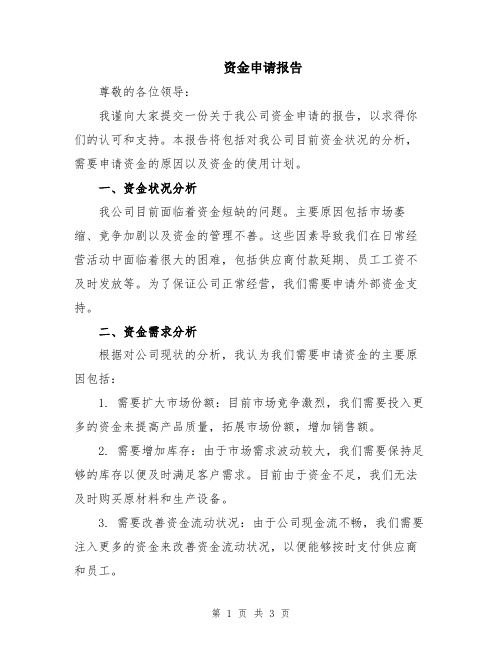 资金申请报告

尊敬的各位领导：

我谨向大家提交一份关于我公司资金申请的报告，以求得你们的认可和支持。本报告将包括对我公司目前资金状况的分析，需要申请资金的原因以及资金的使用计划。

一、资金状况分析

我公司目前面临着资金短缺的问题。主要原因包括市场萎缩、竞争加剧以及资金的管理不善。这些因素导致我们在日常经营活动中面临着很大的困难，包括供应商付款延期、员工工资不及时发放等。为了保证公司正常经营，我们需要申请外部资金支持。

二、资金需求分析

根据对公司现状的分析，我认为我们需要申请资金的主要原因包括：

1. 需要扩大市场份额：目前市场竞争激烈，我们需要投入更多的资金来提高产品质量，拓展市场份额，增加销售额。

2. 需要增加库存：由于市场需求波动较大，我们需要保持足够的库存以便及时满足客户需求。目前由于资金不足，我们无法及时购买原材料和生产设备。

3. 需要改善资金流动状况：由于公司现金流不畅，我们需要注入更多的资金来改善资金流动状况，以便能够按时支付供应商和员工。

第 1 页 共 3 页